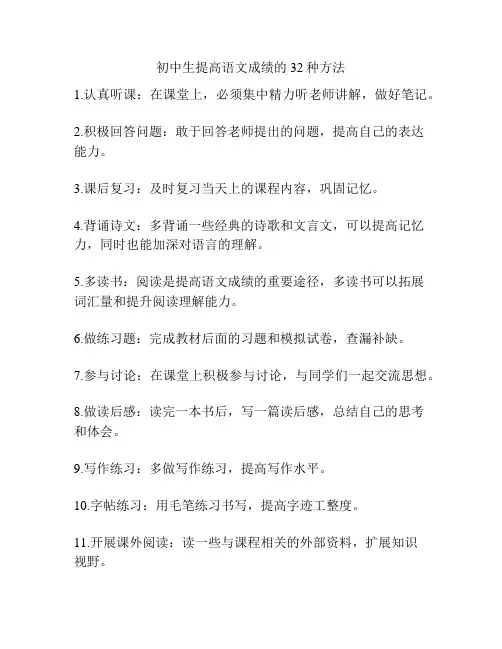 初中生提高语文成绩的 32 种方法

1.认真听课：在课堂上，必须集中精力听老师讲解，做好笔记。

2.积极回答问题：敢于回答老师提出的问题，提高自己的表达能力。

3.课后复习：及时复习当天上的课程内容，巩固记忆。

4.背诵诗文：多背诵一些经典的诗歌和文言文，可以提高记忆力，同时也能加深对语言的理解。

5.多读书：阅读是提高语文成绩的重要途径，多读书可以拓展词汇量和提升阅读理解能力。

6.做练习题：完成教材后面的习题和模拟试卷，查漏补缺。

7.参与讨论：在课堂上积极参与讨论，与同学们一起交流思想。

8.做读后感：读完一本书后，写一篇读后感，总结自己的思考和体会。

9.写作练习：多做写作练习，提高写作水平。

10.字帖练习：用毛笔练习书写，提高字迹工整度。

11.开展课外阅读：读一些与课程相关的外部资料，扩展知识视野。